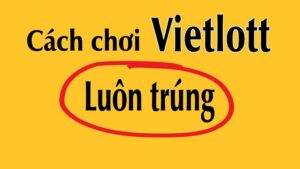 Cách chơi Vietlott

Luôn trúng